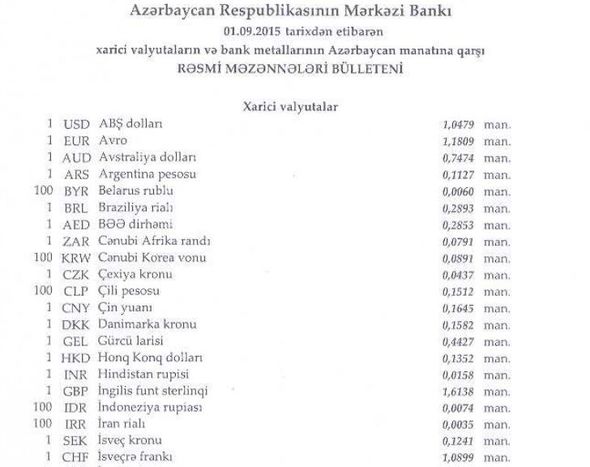 Azərbaycan Respublikasının Mərkəzi Bankı
01.09.2015 tarixdən etibarən
xarici valyutaların və bank metallarının Azərbaycan manatına qarşı
RƏSMİ MƏZƏNNƏLƏRİ BÜLLETENİ

Xarici valyutalar

| | | | | |
|---|---|---|---|---|
| 1 | USD | ABŞ dolları | 1,0479 | man. |
| 1 | EUR | Avro | 1,1809 | man. |
| 1 | AUD | Avstraliya dolları | 0,7474 | man. |
| 1 | ARS | Argentina pesosu | 0,1127 | man. |
| 100 | BYR | Belarus rublu | 0,0060 | man. |
| 1 | BRL | Braziliya rialı | 0,2893 | man. |
| 1 | AED | BƏƏ dirhəmi | 0,2853 | man. |
| 1 | ZAR | Cənubi Afrika randı | 0,0791 | man. |
| 100 | KRW | Cənubi Korea vonu | 0,0891 | man. |
| 1 | CZK | Çexiya kronu | 0,0437 | man. |
| 100 | CLP | Çili pesosu | 0,1512 | man. |
| 1 | CNY | Çin yuanı | 0,1645 | man. |
| 1 | DKK | Danimarka kronu | 0,1582 | man. |
| 1 | GEL | Gürcü larisi | 0,4427 | man. |
| 1 | HKD | Honq Konq dolları | 0,1352 | man. |
| 1 | INR | Hindistan rupisi | 0,0158 | man. |
| 1 | GBP | İngilis funt sterlinqi | 1,6138 | man. |
| 100 | IDR | İndoneziya rupiası | 0,0074 | man. |
| 100 | IRR | İran rialı | 0,0035 | man. |
| 1 | SEK | İsveç kronu | 0,1241 | man. |
| 1 | CHF | İsveçrə frankı | 1,0899 | man. |